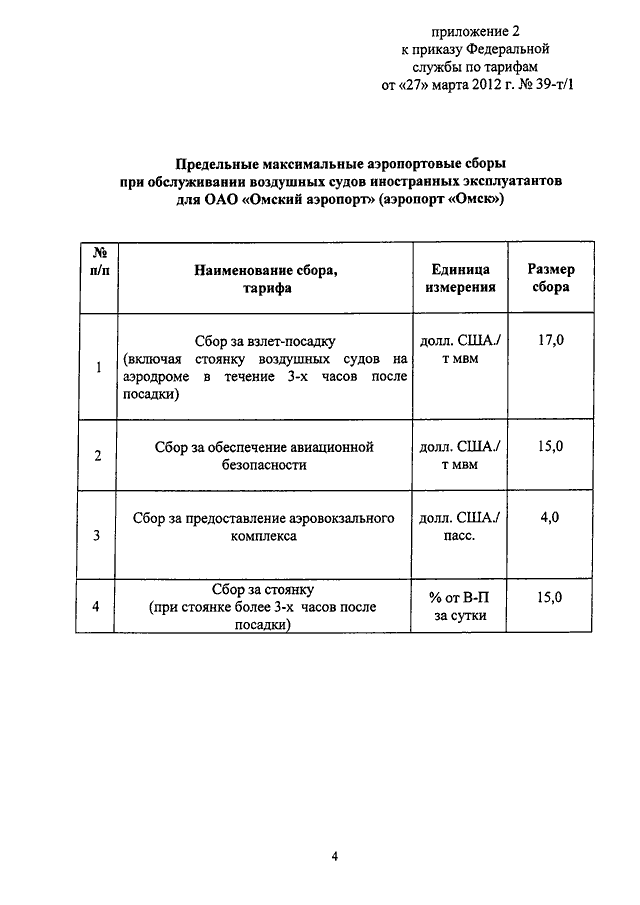 приложение 2
к приказу Федеральной
службы по тарифам
от «27» марта 2012 г. № 39-т/1

Предельные максимальные аэропортовые сборы
при обслуживании воздушных судов иностранных эксплуатантов
для ОАО «Омский аэропорт» (аэропорт «Омск»)

| № п/п | Наименование сбора, тарифа | Единица измерения | Размер сбора |
|---|---|---|---|
| 1 | Сбор за взлет-посадку (включая стоянку воздушных судов на аэродроме в течение 3-х часов после посадки) | долл. США./ т мвм | 17,0 |
| 2 | Сбор за обеспечение авиационной безопасности | долл. США./ т мвм | 15,0 |
| 3 | Сбор за предоставление аэровокзального комплекса | долл. США./ пасс. | 4,0 |
| 4 | Сбор за стоянку (при стоянке более 3-х часов после посадки) | % от В-П за сутки | 15,0 |

4